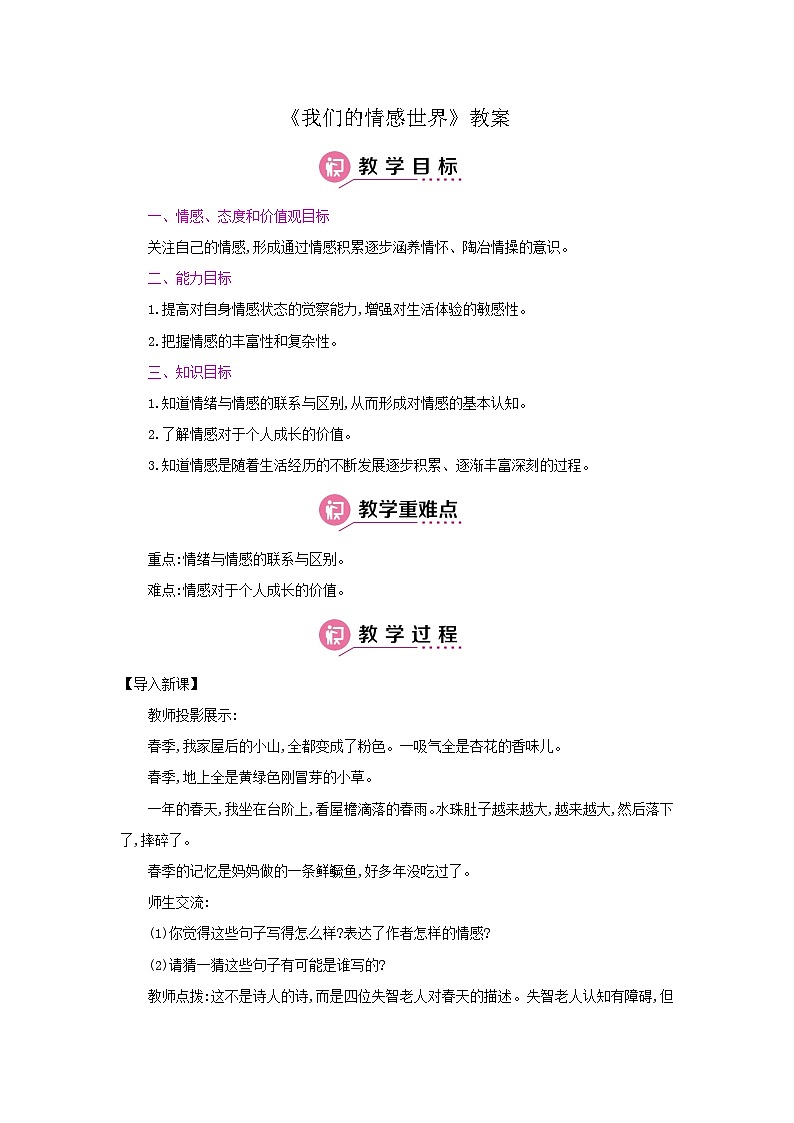 《我们的情感世界》教案

教学目标

一、情感、态度和价值观目标

关注自己的情感,形成通过情感积累逐步涵养情怀、陶冶情操的意识。

二、能力目标

1.提高对自身情感状态的觉察能力,增强对生活体验的敏感性。

2.把握情感的丰富性和复杂性。

三、知识目标

1.知道情绪与情感的联系与区别,从而形成对情感的基本认知。

2.了解情感对于个人成长的价值。

3.知道情感是随着生活经历的不断发展逐步积累、逐渐丰富深刻的过程。

教学重难点

重点:情绪与情感的联系与区别。

难点:情感对于个人成长的价值。

教学过程

【导入新课】

教师投影展示:

春季,我家屋后的小山,全都变成了粉色。一吸气全是杏花的香味儿。

春季,地上全是黄绿色刚冒芽的小草。

一年的春天,我坐在台阶上,看屋檐滴落的春雨。水珠肚子越来越大,越来越大,然后落下了,摔碎了。

春季的记忆是妈妈做的一条鲜鳜鱼,好多年没吃过了。

师生交流:

(1)你觉得这些句子写得怎么样?表达了作者怎样的情感?

(2)请猜一猜这些句子有可能是谁写的?

教师点拨:这不是诗人的诗,而是四位失智老人对春天的描述。失智老人认知有障碍,但